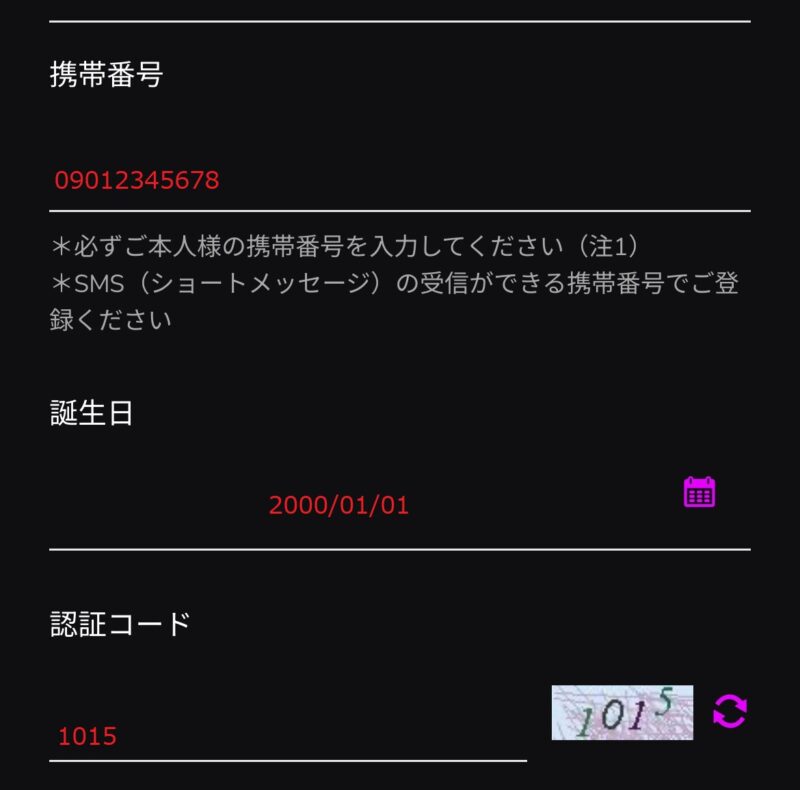 携帯番号

09012345678

＊必ずご本人様の携帯番号を入力してください（注1）
＊SMS（ショートメッセージ）の受信ができる携帯番号でご登録ください

誕生日

2000/01/01

認証コード

1015

1015